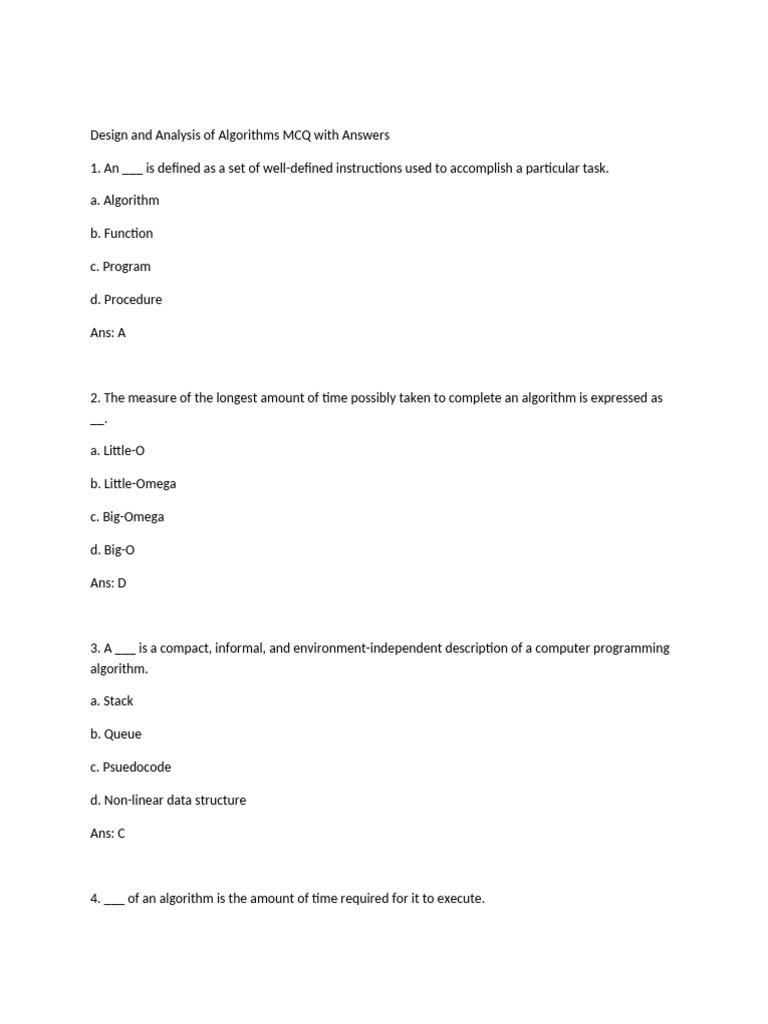 Design and Analysis of Algorithms MCQ with Answers

1. An ___ is defined as a set of well-defined instructions used to accomplish a particular task.

a. Algorithm

b. Function

c. Program

d. Procedure

Ans: A

2. The measure of the longest amount of time possibly taken to complete an algorithm is expressed as __.

a. Little-O

b. Little-Omega

c. Big-Omega

d. Big-O

Ans: D

3. A ___ is a compact, informal, and environment-independent description of a computer programming algorithm.

a. Stack

b. Queue

c. Psuedocode

d. Non-linear data structure

Ans: C

4. ___ of an algorithm is the amount of time required for it to execute.